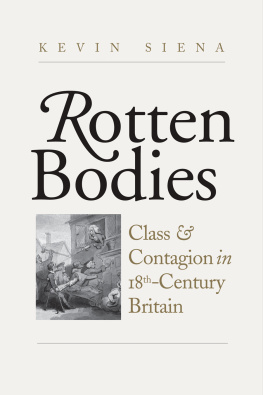 KEVIN SIENA

Rotten Bodies

Class & Contagion in 18th-Century Britain